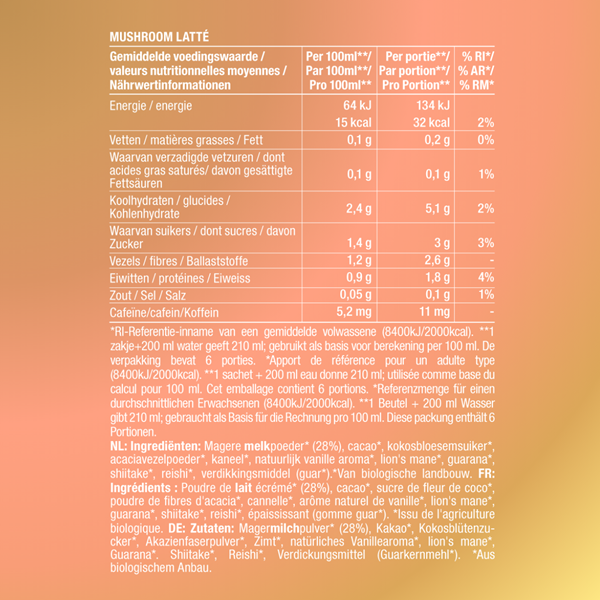 MUSHROOM LATTÉ

| Gemiddelde voedingswaarde / valeurs nutritionnelles moyennes / Nährwertinformationen | Per 100ml**/ Par 100ml**/ Pro 100ml** | Per portie**/ Par portion**/ Pro Portion** | % RI*/ % AR*/ % RM* |
|---|---|---|---|
| Energie / energie | 64 kJ 15 kcal | 134 kJ 32 kcal | 2% |
| Vetten / matières grasses / Fett | 0,1 g | 0,2 g | 0% |
| Waarvan verzadigde vetzuren / dont acides gras saturés/ davon gesättigte Fettsäuren | 0,1 g | 0,1 g | 1% |
| Koolhydraten / glucides / Kohlenhydrate | 2,4 g | 5,1 g | 2% |
| Waarvan suikers / dont sucres / davon Zucker | 1,4 g | 3 g | 3% |
| Vezels / fibres / Ballaststoffe | 1,2 g | 2,6 g | - |
| Eiwitten / protéines / Eiweiss | 0,9 g | 1,8 g | 4% |
| Zout / Sel / Salz | 0,05 g | 0,1 g | 1% |
| Cafeïne/cafein/Koffein | 5,2 mg | 11 mg | - |

*RI-Referentie-inname van een gemiddelde volwassene (8400kJ/2000kcal). **1 zakje+200 ml water geeft 210 ml; gebruikt als basis voor berekening per 100 ml. De verpakking bevat 6 porties. *Apport de référence pour un adulte type (8400kJ/2000kcal). **1 sachet + 200 ml eau donne 210 ml; utilisée comme base du calcul pour 100 ml. Cet emballage contient 6 portions. *Referenzmenge für einen durchschnittlichen Erwachsenen (8400kJ/2000kcal). **1 Beutel + 200 ml Wasser gibt 210 ml; gebraucht als Basis für die Rechnung pro 100 ml. Diese packung enthält 6 Portionen.

NL: Ingrediënten: Magere melkpoeder* (28%), cacao*, kokosbloesemsuiker*, acaciavezelpoeder*, kaneel*, natuurlijk vanille aroma*, lion's mane*, guarana*, shiitake*, reishi*, verdikkingsmiddel (guar*).*Van biologische landbouw. FR: Ingrédients : Poudre de lait écrémé* (28%), cacao*, sucre de fleur de coco*, poudre de fibres d'acacia*, cannelle*, arôme naturel de vanille*, lion's mane*, guarana*, shiitake*, reishi*, épaississant (gomme guar*). *Issu de l'agriculture biologique. DE: Zutaten: Magermilchpulver* (28%), Kakao*, Kokosblütenzucker*, Akazienfaserpulver*, Zimt*, natürliches Vanillearoma*, lion's mane*, Guarana*. Shiitake*, Reishi*, Verdickungsmittel (Guarkernmehl*). *Aus biologischem Anbau.